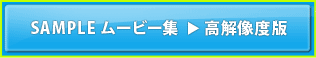 SAMPLE ムービー集 ▶ 高解像度版